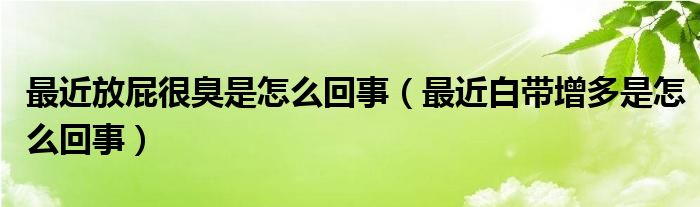 最近放屁很臭是怎么回事（最近白带增多是怎么回事）